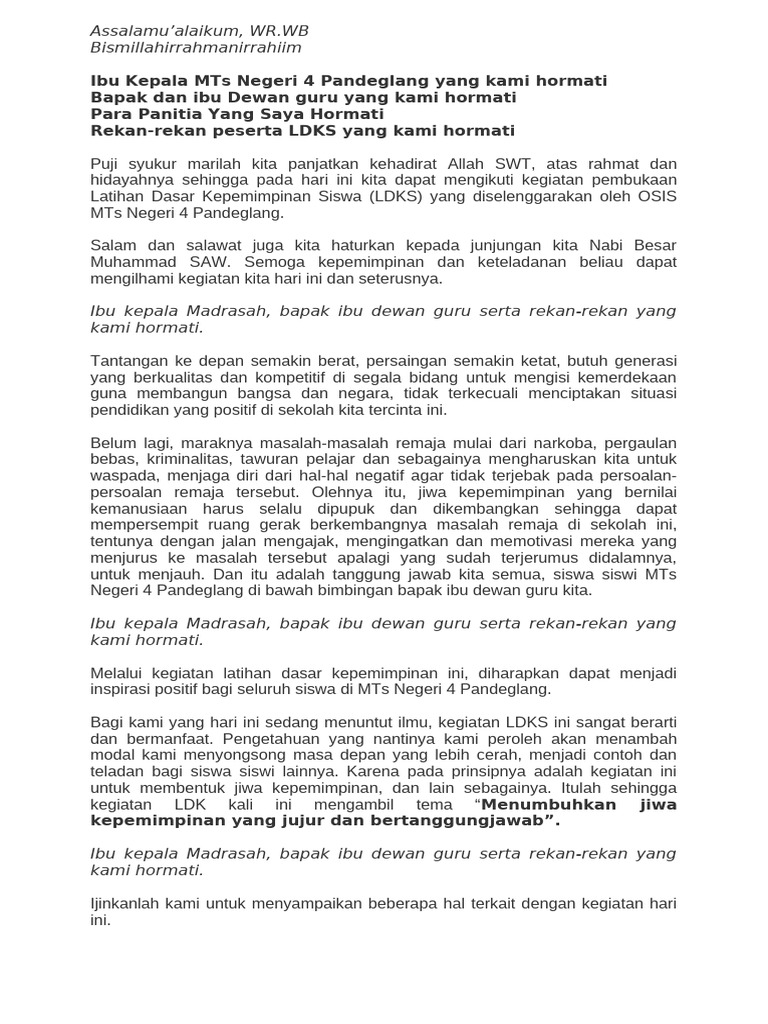 Assalamu'alaikum, WR.WB
Bismillahirrahmanirrahiim

Ibu Kepala MTs Negeri 4 Pandeglang yang kami hormati
Bapak dan ibu Dewan guru yang kami hormati
Para Panitia Yang Saya Hormati
Rekan-rekan peserta LDKS yang kami hormati

Puji syukur marilah kita panjatkan kehadirat Allah SWT, atas rahmat dan hidayahnya sehingga pada hari ini kita dapat mengikuti kegiatan pembukaan Latihan Dasar Kepemimpinan Siswa (LDKS) yang diselenggarakan oleh OSIS MTs Negeri 4 Pandeglang.

Salam dan salawat juga kita haturkan kepada junjungan kita Nabi Besar Muhammad SAW. Semoga kepemimpinan dan keteladanan beliau dapat mengilhami kegiatan kita hari ini dan seterusnya.

Ibu kepala Madrasah, bapak ibu dewan guru serta rekan-rekan yang kami hormati.

Tantangan ke depan semakin berat, persaingan semakin ketat, butuh generasi yang berkualitas dan kompetitif di segala bidang untuk mengisi kemerdekaan guna membangun bangsa dan negara, tidak terkecuali menciptakan situasi pendidikan yang positif di sekolah kita tercinta ini.

Belum lagi, maraknya masalah-masalah remaja mulai dari narkoba, pergaulan bebas, kriminalitas, tawuran pelajar dan sebagainya mengharuskan kita untuk waspada, menjaga diri dari hal-hal negatif agar tidak terjebak pada persoalan-persoalan remaja tersebut. Olehnya itu, jiwa kepemimpinan yang bernilai kemanusiaan harus selalu dipupuk dan dikembangkan sehingga dapat mempersempit ruang gerak berkembangnya masalah remaja di sekolah ini, tentunya dengan jalan mengajak, mengingatkan dan memotivasi mereka yang menjurus ke masalah tersebut apalagi yang sudah terjerumus didalamnya, untuk menjauh. Dan itu adalah tanggung jawab kita semua, siswa siswi MTs Negeri 4 Pandeglang di bawah bimbingan bapak ibu dewan guru kita.

Ibu kepala Madrasah, bapak ibu dewan guru serta rekan-rekan yang kami hormati.

Melalui kegiatan latihan dasar kepemimpinan ini, diharapkan dapat menjadi inspirasi positif bagi seluruh siswa di MTs Negeri 4 Pandeglang.

Bagi kami yang hari ini sedang menuntut ilmu, kegiatan LDKS ini sangat berarti dan bermanfaat. Pengetahuan yang nantinya kami peroleh akan menambah modal kami menyongsong masa depan yang lebih cerah, menjadi contoh dan teladan bagi siswa siswi lainnya. Karena pada prinsipnya adalah kegiatan ini untuk membentuk jiwa kepemimpinan, dan lain sebagainya. Itulah sehingga kegiatan LDK kali ini mengambil tema "Menumbuhkan jiwa kepemimpinan yang jujur dan bertanggungjawab".

Ibu kepala Madrasah, bapak ibu dewan guru serta rekan-rekan yang kami hormati.

Ijinkanlah kami untuk menyampaikan beberapa hal terkait dengan kegiatan hari ini.